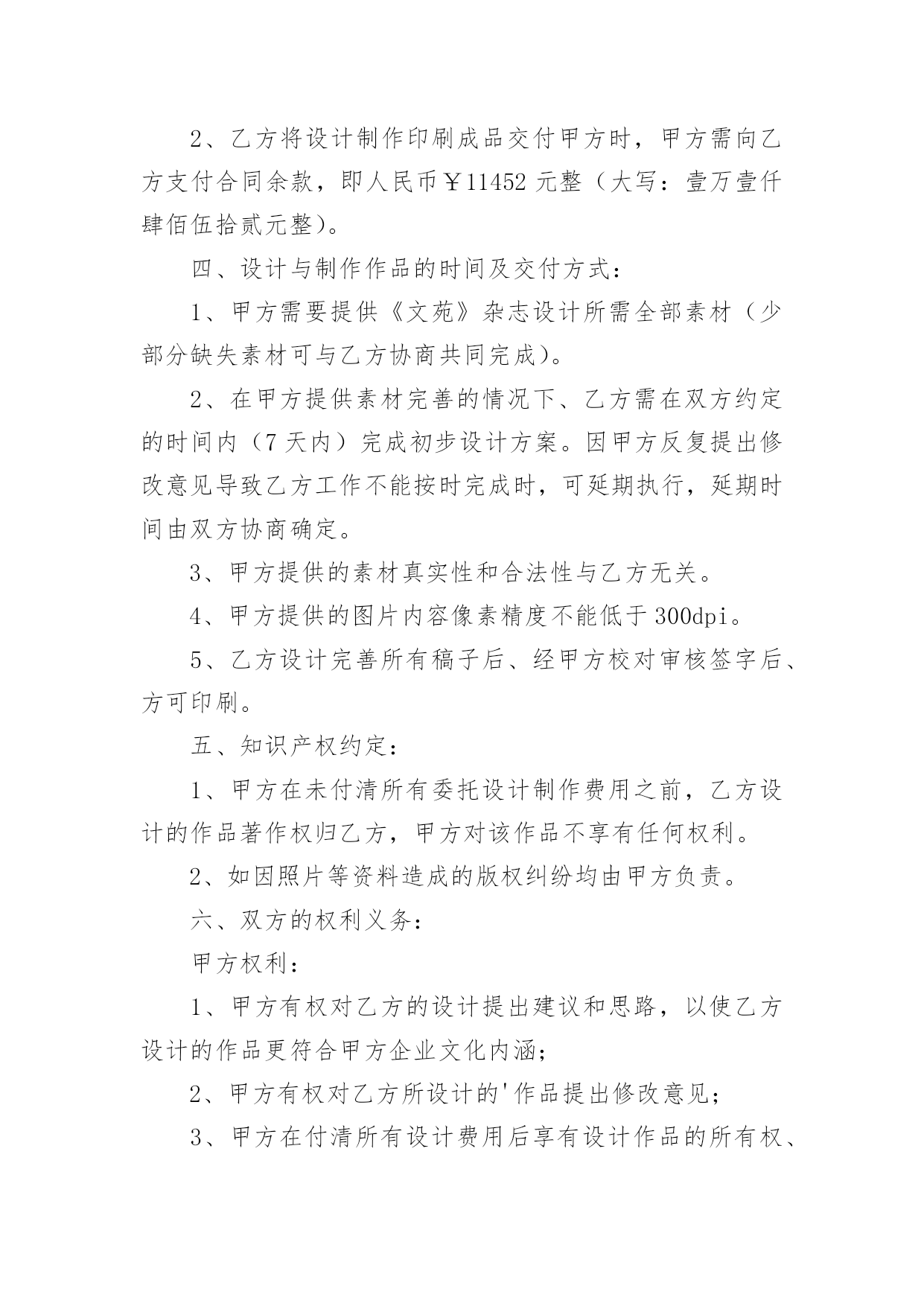 2、乙方将设计制作印刷成品交付甲方时，甲方需向乙方支付合同余款，即人民币￥11452 元整（大写：壹万壹仟肆佰伍拾贰元整）。

四、设计与制作作品的时间及交付方式：

1、甲方需要提供《文苑》杂志设计所需全部素材（少部分缺失素材可与乙方协商共同完成）。

2、在甲方提供素材完善的情况下、乙方需在双方约定的时间内（7 天内）完成初步设计方案。因甲方反复提出修改意见导致乙方工作不能按时完成时，可延期执行，延期时间由双方协商确定。

3、甲方提供的素材真实性和合法性与乙方无关。

4、甲方提供的图片内容像素精度不能低于 300dpi。

5、乙方设计完善所有稿子后、经甲方校对审核签字后、方可印刷。

五、知识产权约定：

1、甲方在未付清所有委托设计制作费用之前，乙方设计的作品著作权归乙方，甲方对该作品不享有任何权利。

2、如因照片等资料造成的版权纠纷均由甲方负责。

六、双方的权利义务：

甲方权利：

1、甲方有权对乙方的设计提出建议和思路，以使乙方设计的作品更符合甲方企业文化内涵；

2、甲方有权对乙方所设计的'作品提出修改意见；

3、甲方在付清所有设计费用后享有设计作品的所有权、